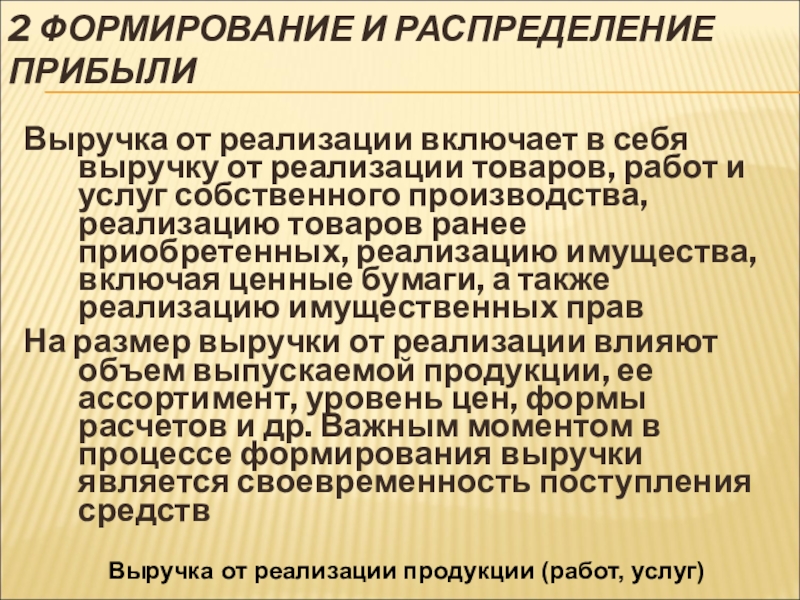 2 ФОРМИРОВАНИЕ И РАСПРЕДЕЛЕНИЕ ПРИБЫЛИ

Выручка от реализации включает в себя выручку от реализации товаров, работ и услуг собственного производства, реализацию товаров ранее приобретенных, реализацию имущества, включая ценные бумаги, а также реализацию имущественных прав

На размер выручки от реализации влияют объем выпускаемой продукции, ее ассортимент, уровень цен, формы расчетов и др. Важным моментом в процессе формирования выручки является своевременность поступления средств

Выручка от реализации продукции (работ, услуг)